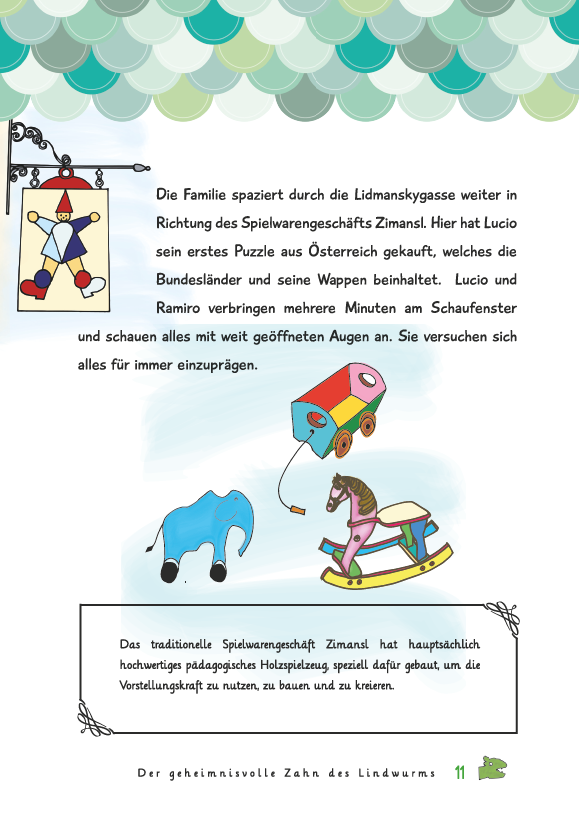 Die Familie spaziert durch die Lidmanskygasse weiter in Richtung des Spielwarengeschäfts Zimansl. Hier hat Lucio sein erstes Puzzle aus Österreich gekauft, welches die Bundesländer und seine Wappen beinhaltet. Lucio und Ramiro verbringen mehrere Minuten am Schaufenster und schauen alles mit weit geöffneten Augen an. Sie versuchen sich alles für immer einzuprägen.

Das traditionelle Spielwarengeschäft Zimansl hat hauptsächlich hochwertiges pädagogisches Holzspielzeug, speziell dafür gebaut, um die Vorstellungskraft zu nutzen, zu bauen und zu kreieren.

Der geheimnisvolle Zahn des Lindwurms 11